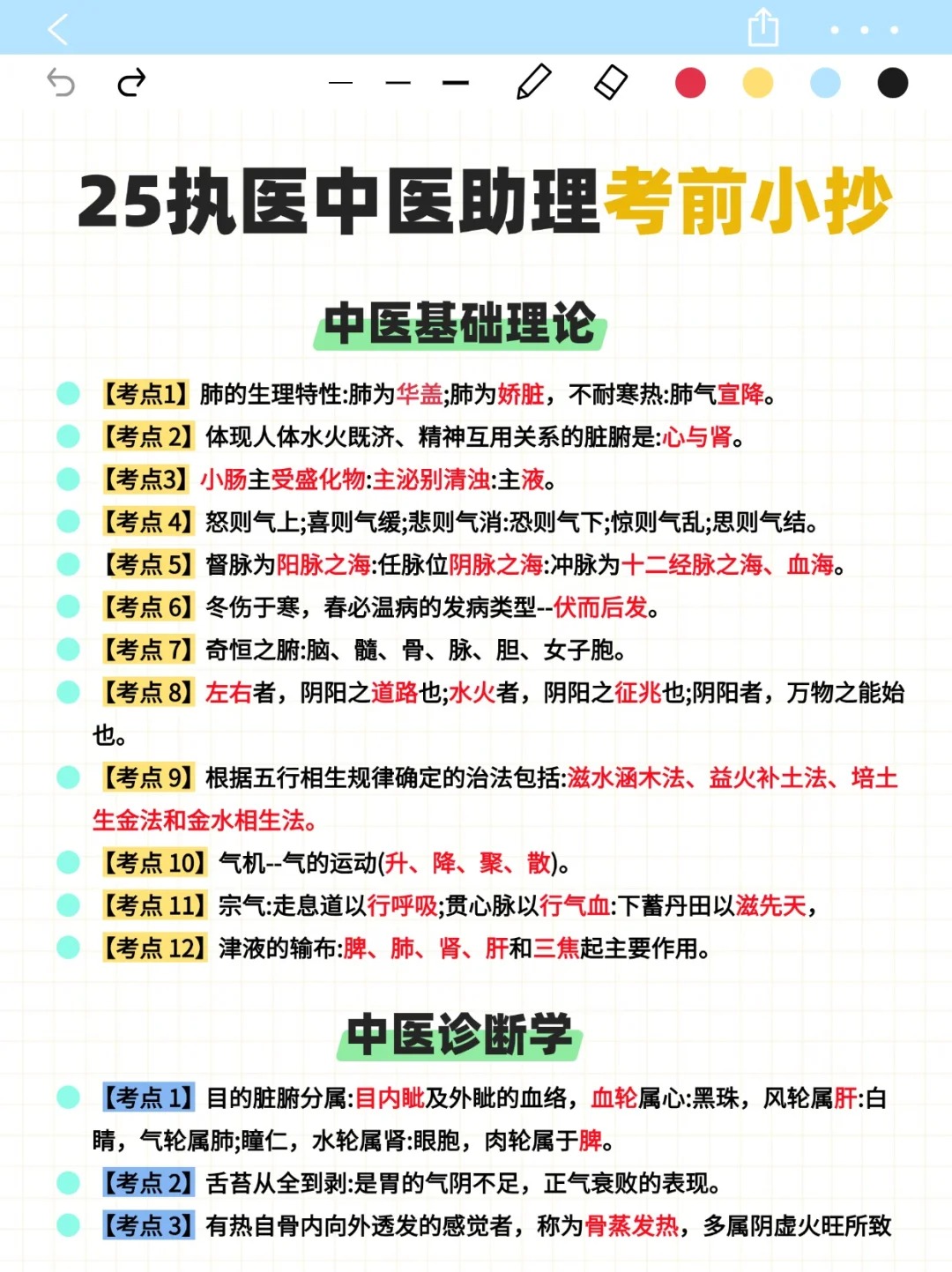 25执医中医助理考前小抄

中医基础理论

【考点1】肺的生理特性:肺为华盖;肺为娇脏，不耐寒热:肺气宣降。

【考点 2】体现人体水火既济、精神互用关系的脏腑是:心与肾。

【考点3】小肠主受盛化物:主泌别清浊:主液。

【考点 4】怒则气上;喜则气缓;悲则气消:恐则气下;惊则气乱;思则气结。

【考点 5】督脉为阳脉之海:任脉位阴脉之海:冲脉为十二经脉之海、血海。

【考点 6】冬伤于寒，春必温病的发病类型--伏而后发。

【考点 7】奇恒之腑:脑、髓、骨、脉、胆、女子胞。

【考点 8】左右者，阴阳之道路也;水火者，阴阳之征兆也;阴阳者，万物之能始也。

【考点 9】根据五行相生规律确定的治法包括:滋水涵木法、益火补土法、培土生金法和金水相生法。

【考点 10】气机--气的运动(升、降、聚、散)。

【考点 11】宗气:走息道以行呼吸;贯心脉以行气血:下蓄丹田以滋先天，

【考点 12】津液的输布:脾、肺、肾、肝和三焦起主要作用。

中医诊断学

【考点 1】目的脏腑分属:目内眦及外眦的血络，血轮属心:黑珠，风轮属肝:白睛，气轮属肺;瞳仁，水轮属肾:眼胞，肉轮属于脾。

【考点 2】舌苔从全到剥:是胃的气阴不足，正气衰败的表现。

【考点 3】有热自骨内向外透发的感觉者，称为骨蒸发热，多属阴虚火旺所致